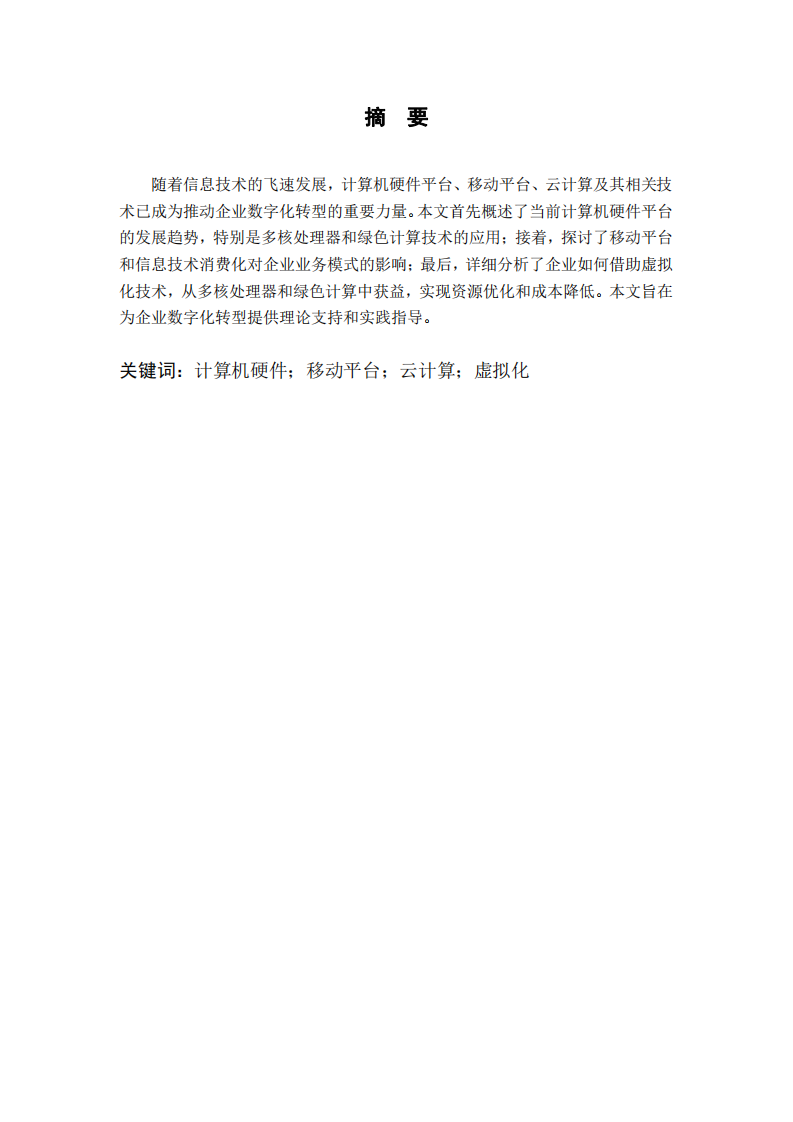 摘　要

随着信息技术的飞速发展，计算机硬件平台、移动平台、云计算及其相关技术已成为推动企业数字化转型的重要力量。本文首先概述了当前计算机硬件平台的发展趋势，特别是多核处理器和绿色计算技术的应用；接着，探讨了移动平台和信息技术消费化对企业业务模式的影响；最后，详细分析了企业如何借助虚拟化技术，从多核处理器和绿色计算中获益，实现资源优化和成本降低。本文旨在为企业数字化转型提供理论支持和实践指导。

关键词：计算机硬件；移动平台；云计算；虚拟化